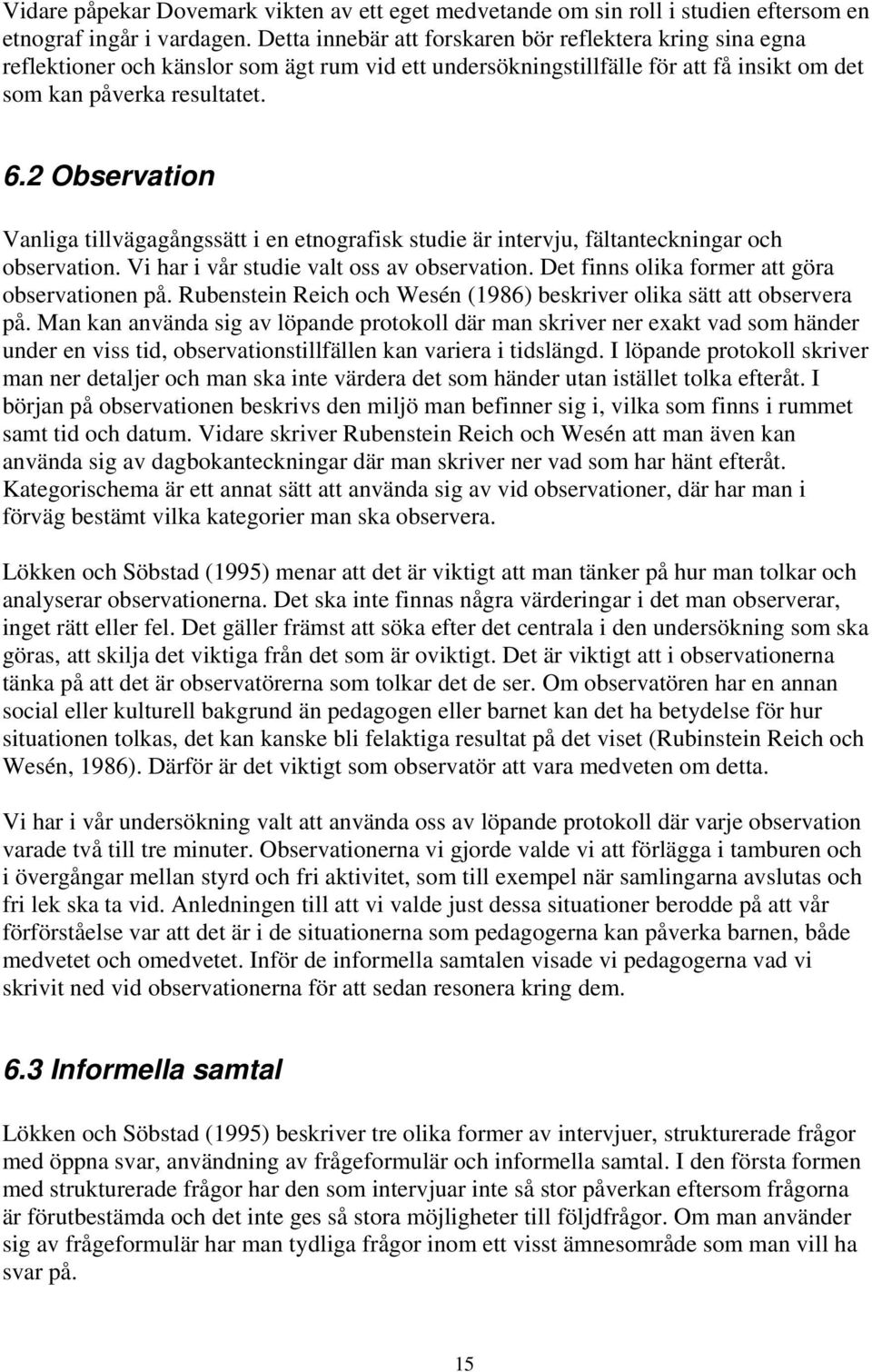 Vidare påpekar Dovemark vikten av ett eget medvetande om sin roll i studien eftersom en etnograf ingår i vardagen. Detta innebär att forskaren bör reflektera kring sina egna reflektioner och känslor som ägt rum vid ett undersökningstillfälle för att få insikt om det som kan påverka resultatet.

6.2 Observation

Vanliga tillvägagångssätt i en etnografisk studie är intervju, fältanteckningar och observation. Vi har i vår studie valt oss av observation. Det finns olika former att göra observationen på. Rubenstein Reich och Wesén (1986) beskriver olika sätt att observera på. Man kan använda sig av löpande protokoll där man skriver ner exakt vad som händer under en viss tid, observationstillfällen kan variera i tidslängd. I löpande protokoll skriver man ner detaljer och man ska inte värdera det som händer utan istället tolka efteråt. I början på observationen beskrivs den miljö man befinner sig i, vilka som finns i rummet samt tid och datum. Vidare skriver Rubenstein Reich och Wesén att man även kan använda sig av dagbokanteckningar där man skriver ner vad som har hänt efteråt. Kategorischema är ett annat sätt att använda sig av vid observationer, där har man i förväg bestämt vilka kategorier man ska observera.

Lökken och Söbstad (1995) menar att det är viktigt att man tänker på hur man tolkar och analyserar observationerna. Det ska inte finnas några värderingar i det man observerar, inget rätt eller fel. Det gäller främst att söka efter det centrala i den undersökning som ska göras, att skilja det viktiga från det som är oviktigt. Det är viktigt att i observationerna tänka på att det är observatörerna som tolkar det de ser. Om observatören har en annan social eller kulturell bakgrund än pedagogen eller barnet kan det ha betydelse för hur situationen tolkas, det kan kanske bli felaktiga resultat på det viset (Rubinstein Reich och Wesén, 1986). Därför är det viktigt som observatör att vara medveten om detta.

Vi har i vår undersökning valt att använda oss av löpande protokoll där varje observation varade två till tre minuter. Observationerna vi gjorde valde vi att förlägga i tamburen och i övergångar mellan styrd och fri aktivitet, som till exempel när samlingarna avslutas och fri lek ska ta vid. Anledningen till att vi valde just dessa situationer berodde på att vår förförståelse var att det är i de situationerna som pedagogerna kan påverka barnen, både medvetet och omedvetet. Inför de informella samtalen visade vi pedagogerna vad vi skrivit ned vid observationerna för att sedan resonera kring dem.

6.3 Informella samtal

Lökken och Söbstad (1995) beskriver tre olika former av intervjuer, strukturerade frågor med öppna svar, användning av frågeformulär och informella samtal. I den första formen med strukturerade frågor har den som intervjuar inte så stor påverkan eftersom frågorna är förutbestämda och det inte ges så stora möjligheter till följdfrågor. Om man använder sig av frågeformulär har man tydliga frågor inom ett visst ämnesområde som man vill ha svar på.

15